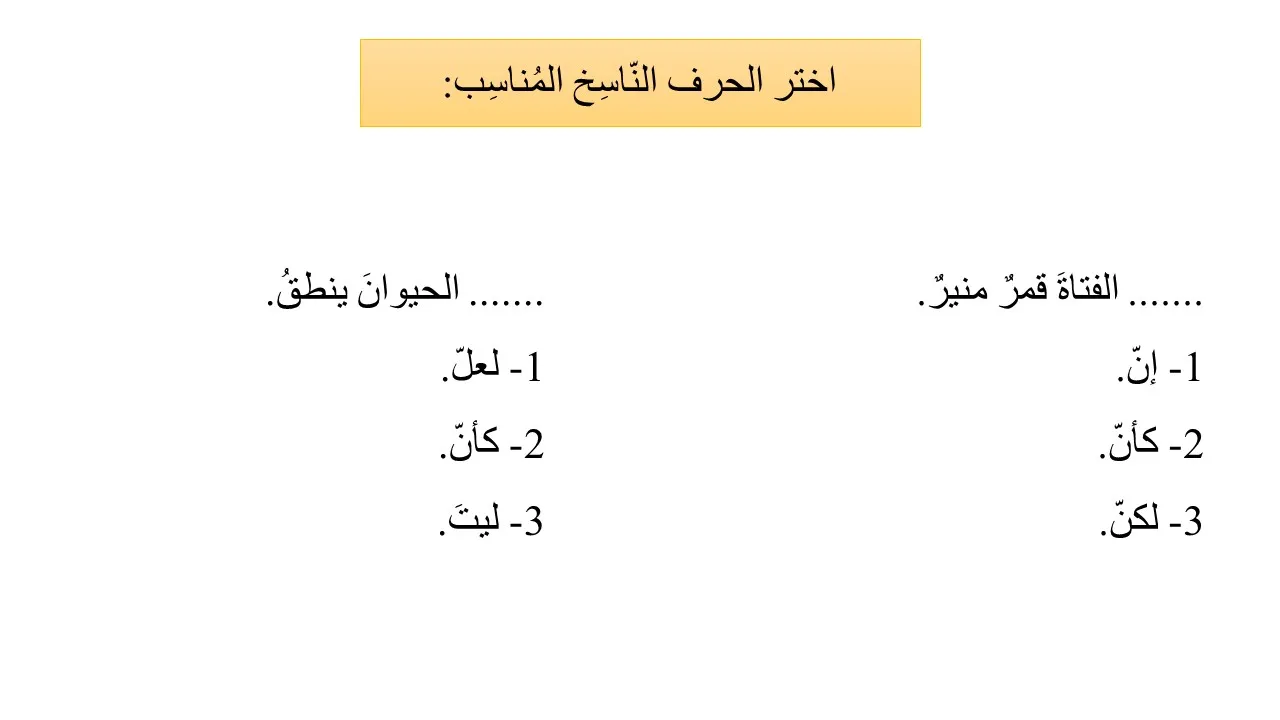 اختر الحرف النّاسِخ المُناسِب:

....... الفتاةَ قمرٌ منيرٌ.

1- إنّ.

2- كأنّ.

3- لكنّ.

....... الحيوانَ ينطقُ.

1- لعلّ.

2- كأنّ.

3- ليتَ.